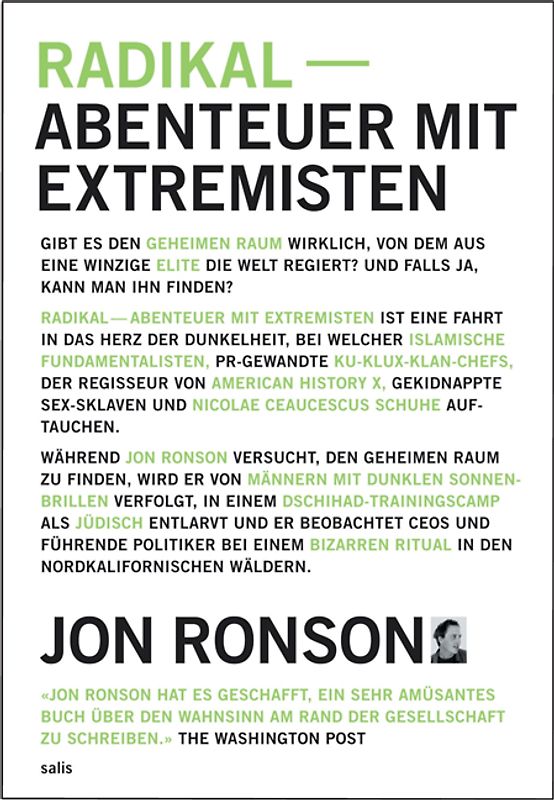 RADIKAL —
ABENTEUER MIT EXTREMISTEN

GIBT ES DEN GEHEIMEN RAUM WIRKLICH, VON DEM AUS EINE WINZIGE ELITE DIE WELT REGIERT? UND FALLS JA, KANN MAN IHN FINDEN?

RADIKAL — ABENTEUER MIT EXTREMISTEN IST EINE FAHRT IN DAS HERZ DER DUNKELHEIT, BEI WELCHER ISLAMISCHE FUNDAMENTALISTEN, PR-GEWANDTE KU-KLUX-KLAN-CHEFS, DER REGISSEUR VON AMERICAN HISTORY X, GEKIDNAPPTE SEX-SKLAVEN UND NICOLAE CEAUCESCUS SCHUHE AUFTAUCHEN.

WÄHREND JON RONSON VERSUCHT, DEN GEHEIMEN RAUM ZU FINDEN, WIRD ER VON MÄNNERN MIT DUNKLEN SONNENBRILLEN VERFOLGT, IN EINEM DSCHIHAD-TRAININGSCAMP ALS JÜDISCH ENTLARVT UND ER BEOBACHTET CEOS UND FÜHRENDE POLITIKER BEI EINEM BIZARREN RITUAL IN DEN NORDKALIFORNISCHEN WÄLDERN.

JON RONSON

«JON RONSON HAT ES GESCHAFFT, EIN SEHR AMÜSANTES BUCH ÜBER DEN WAHNSINN AM RAND DER GESELLSCHAFT ZU SCHREIBEN.» THE WASHINGTON POST

salis